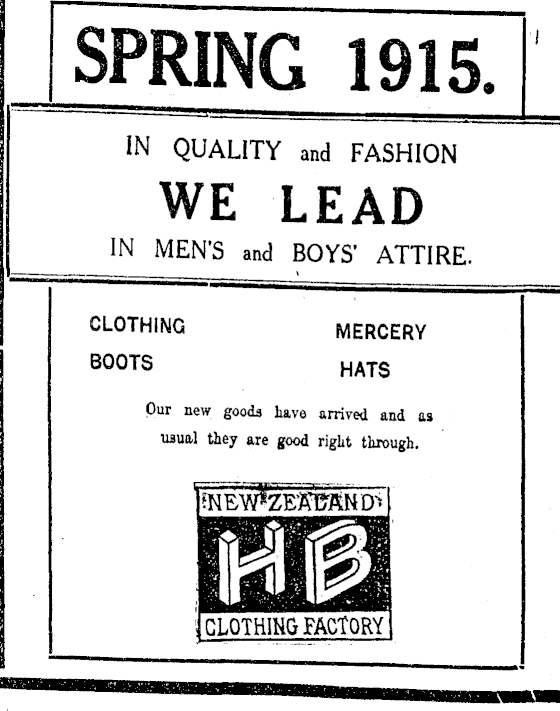 SPRING 1915.

IN QUALITY and FASHION
WE LEAD
IN MEN'S and BOYS' ATTIRE.

CLOTHING
BOOTS

MERCERY
HATS

Our new goods have arrived and as usual they are good right through.

NEW ZEALAND
HB
CLOTHING FACTORY